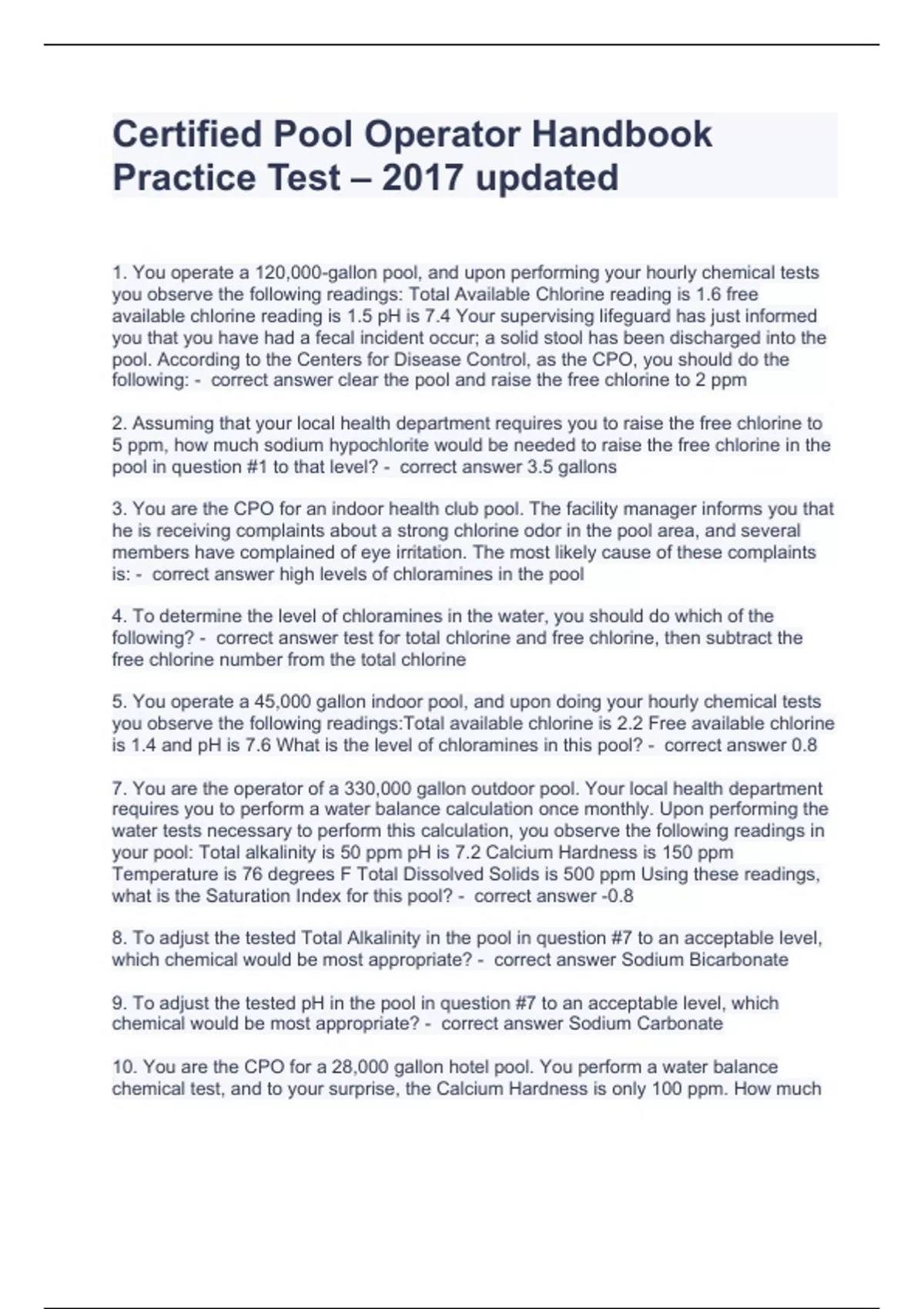 Certified Pool Operator Handbook Practice Test – 2017 updated

1. You operate a 120,000-gallon pool, and upon performing your hourly chemical tests you observe the following readings: Total Available Chlorine reading is 1.6 free available chlorine reading is 1.5 pH is 7.4 Your supervising lifeguard has just informed you that you have had a fecal incident occur; a solid stool has been discharged into the pool. According to the Centers for Disease Control, as the CPO, you should do the following: - correct answer clear the pool and raise the free chlorine to 2 ppm

2. Assuming that your local health department requires you to raise the free chlorine to 5 ppm, how much sodium hypochlorite would be needed to raise the free chlorine in the pool in question #1 to that level? - correct answer 3.5 gallons

3. You are the CPO for an indoor health club pool. The facility manager informs you that he is receiving complaints about a strong chlorine odor in the pool area, and several members have complained of eye irritation. The most likely cause of these complaints is: - correct answer high levels of chloramines in the pool

4. To determine the level of chloramines in the water, you should do which of the following? - correct answer test for total chlorine and free chlorine, then subtract the free chlorine number from the total chlorine

5. You operate a 45,000 gallon indoor pool, and upon doing your hourly chemical tests you observe the following readings:Total available chlorine is 2.2 Free available chlorine is 1.4 and pH is 7.6 What is the level of chloramines in this pool? - correct answer 0.8

7. You are the operator of a 330,000 gallon outdoor pool. Your local health department requires you to perform a water balance calculation once monthly. Upon performing the water tests necessary to perform this calculation, you observe the following readings in your pool: Total alkalinity is 50 ppm pH is 7.2 Calcium Hardness is 150 ppm Temperature is 76 degrees F Total Dissolved Solids is 500 ppm Using these readings, what is the Saturation Index for this pool? - correct answer -0.8

8. To adjust the tested Total Alkalinity in the pool in question #7 to an acceptable level, which chemical would be most appropriate? - correct answer Sodium Bicarbonate

9. To adjust the tested pH in the pool in question #7 to an acceptable level, which chemical would be most appropriate? - correct answer Sodium Carbonate

10. You are the CPO for a 28,000 gallon hotel pool. You perform a water balance chemical test, and to your surprise, the Calcium Hardness is only 100 ppm. How much